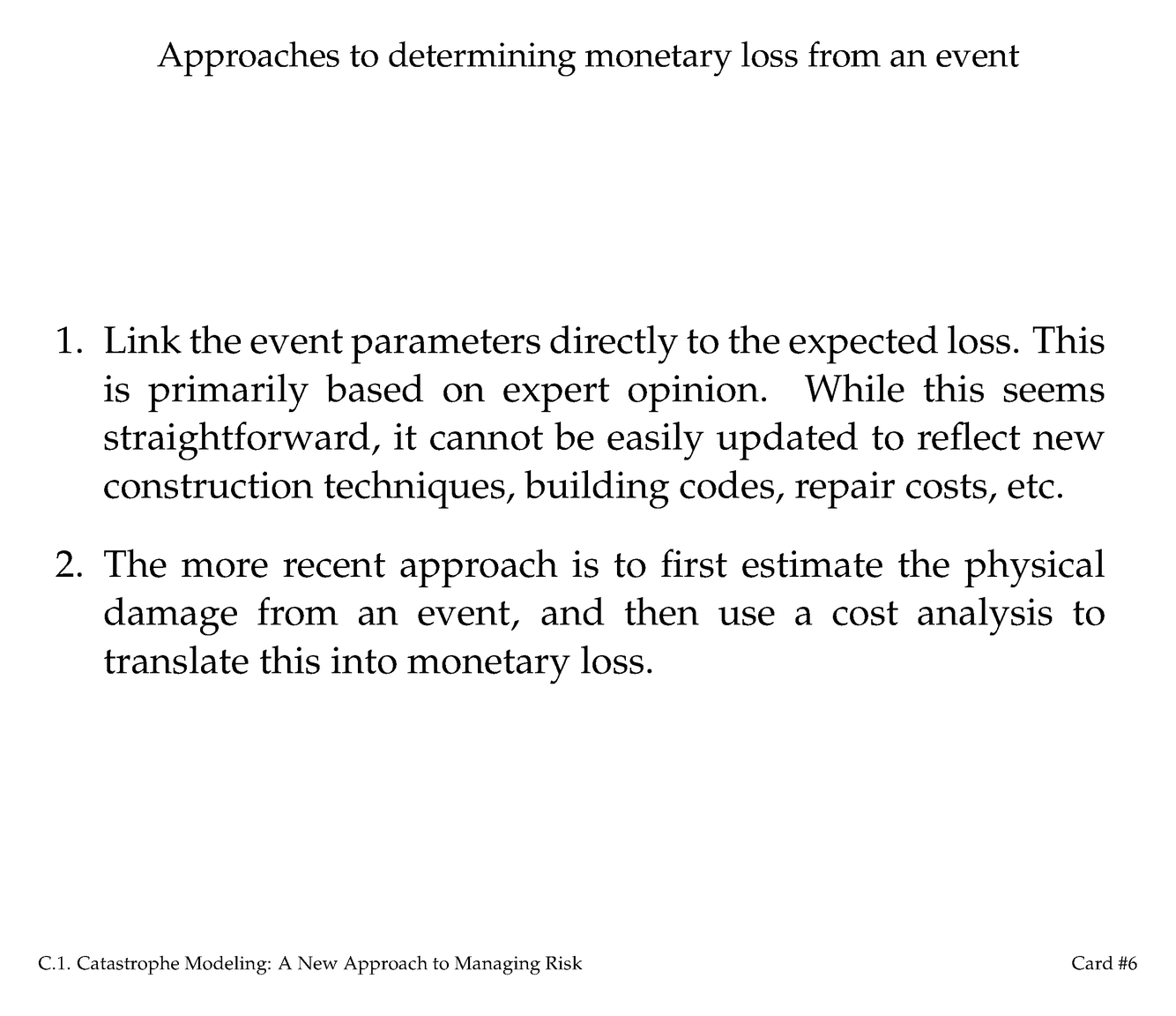 Approaches to determining monetary loss from an event

1. Link the event parameters directly to the expected loss. This is primarily based on expert opinion. While this seems straightforward, it cannot be easily updated to reflect new construction techniques, building codes, repair costs, etc.

2. The more recent approach is to first estimate the physical damage from an event, and then use a cost analysis to translate this into monetary loss.

C.1. Catastrophe Modeling: A New Approach to Managing Risk

Card #6